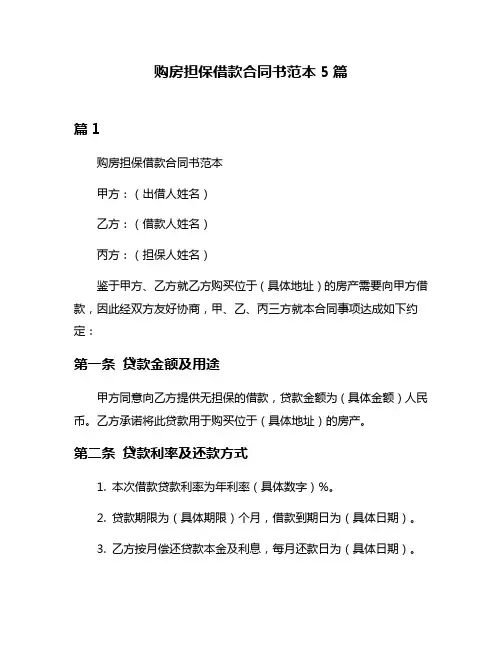 购房担保借款合同书范本 5 篇

篇 1

购房担保借款合同书范本

甲方：（出借人姓名）

乙方：（借款人姓名）

丙方：（担保人姓名）

鉴于甲方、乙方就乙方购买位于（具体地址）的房产需要向甲方借款，因此经双方友好协商，甲、乙、丙三方就本合同事项达成如下约定：

第一条 贷款金额及用途

甲方同意向乙方提供无担保的借款，贷款金额为（具体金额）人民币。乙方承诺将此贷款用于购买位于（具体地址）的房产。

第二条 贷款利率及还款方式

1. 本次借款贷款利率为年利率（具体数字）%。

2. 贷款期限为（具体期限）个月，借款到期日为（具体日期）。

3. 乙方按月偿还贷款本金及利息，每月还款日为（具体日期）。